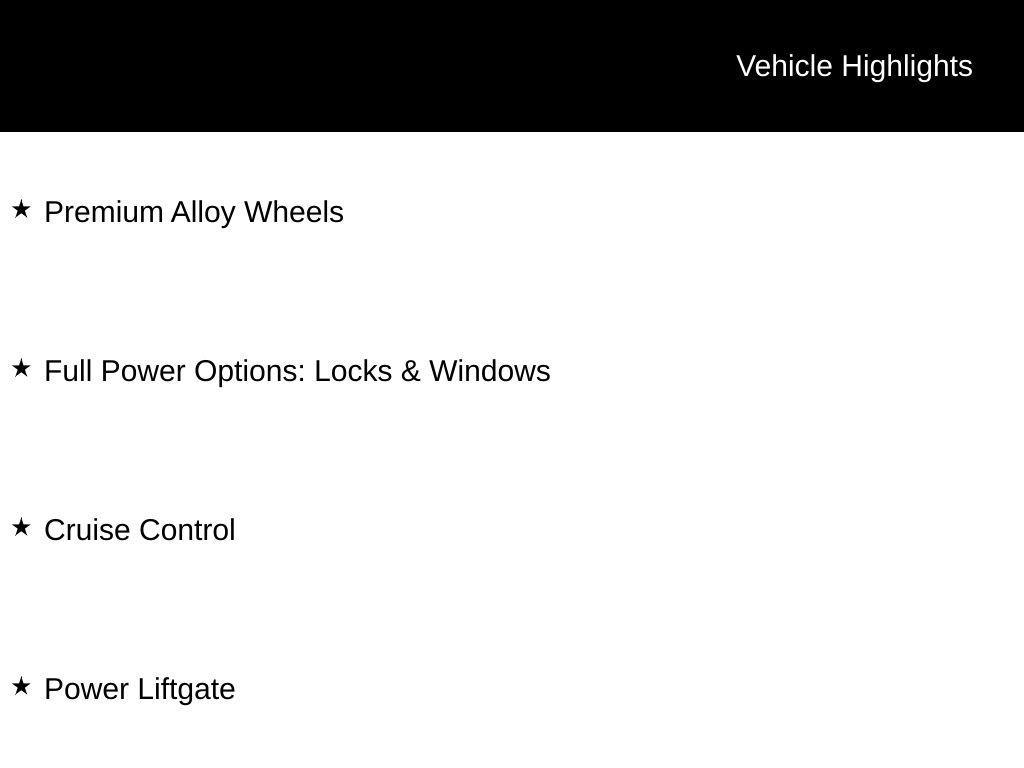 Vehicle Highlights

★ Premium Alloy Wheels

★ Full Power Options: Locks & Windows

★ Cruise Control

★ Power Liftgate